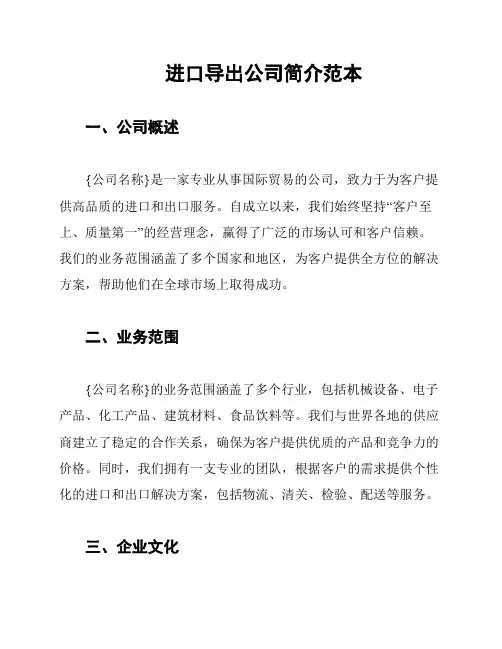 进口导出公司简介范本

一、公司概述

{公司名称}是一家专业从事国际贸易的公司，致力于为客户提供高品质的进口和出口服务。自成立以来，我们始终坚持“客户至上、质量第一”的经营理念，赢得了广泛的市场认可和客户信赖。我们的业务范围涵盖了多个国家和地区，为客户提供全方位的解决方案，帮助他们在全球市场上取得成功。

二、业务范围

{公司名称}的业务范围涵盖了多个行业，包括机械设备、电子产品、化工产品、建筑材料、食品饮料等。我们与世界各地的供应商建立了稳定的合作关系，确保为客户提供优质的产品和竞争力的价格。同时，我们拥有一支专业的团队，根据客户的需求提供个性化的进口和出口解决方案，包括物流、清关、检验、配送等服务。

三、企业文化